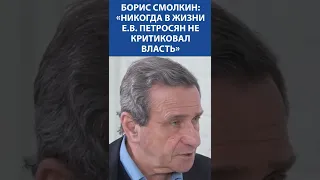 БОРИС СМОЛКИН: «НИКОГДА В ЖИЗНИ Е.В. ПЕТРОСЯН НЕ КРИТИКОВАЛ ВЛАСТЬ»